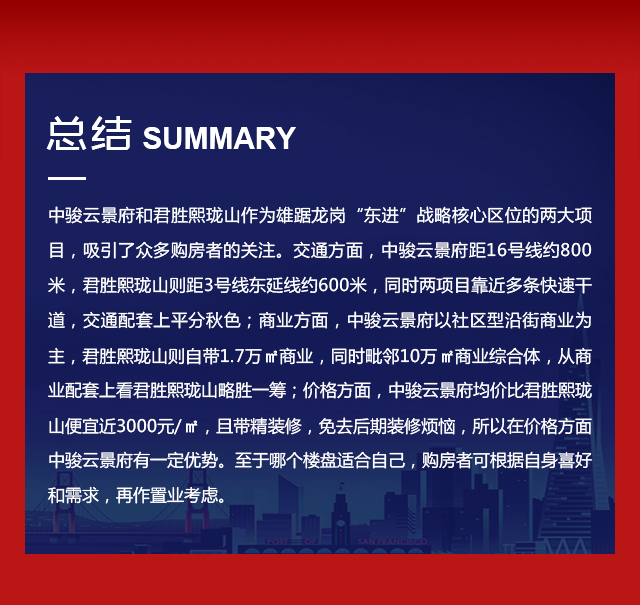 总结 SUMMARY

中骏云景府和君胜熙珑山作为雄踞龙岗“东进”战略核心区位的两大项目，吸引了众多购房者的关注。交通方面，中骏云景府距16号线约800米，君胜熙珑山则距3号线东延线约600米，同时两项目靠近多条快速干道，交通配套上平分秋色；商业方面，中骏云景府以社区型沿街商业为主，君胜熙珑山则自带1.7万㎡商业，同时毗邻10万㎡商业综合体，从商业配套上看君胜熙珑山略胜一筹；价格方面，中骏云景府均价比君胜熙珑山便宜近3000元/㎡，且带精装修，免去后期装修烦恼，所以在价格方面中骏云景府有一定优势。至于哪个楼盘适合自己，购房者可根据自身喜好和需求，再作置业考虑。

PORT OF SAN FRANCISCO